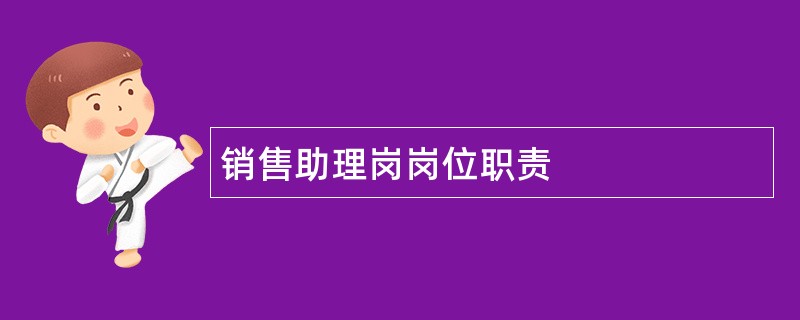 销售助理岗岗位职责